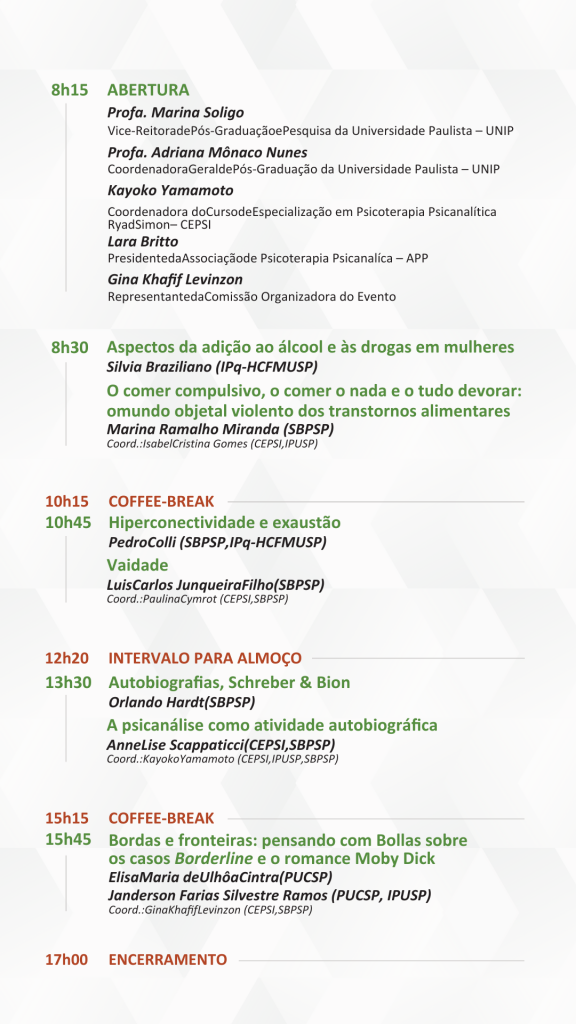 8h15 ABERTURA

Profa. Marina Soligo
Vice-ReitoradePós-GraduaçãoePesquisa da Universidade Paulista – UNIP

Profa. Adriana Mônaco Nunes
CoordenadoraGeraldePós-Graduação da Universidade Paulista – UNIP

Kayoko Yamamoto
Coordenadora doCursodeEspecialização em Psicoterapia Psicanalítica RyadSimon– CEPSI

Lara Britto
PresidentedaAssociaçãode Psicoterapia Psicanalíca – APP

Gina Khafif Levinzon
RepresentantedaComissão Organizadora do Evento

8h30 Aspectos da adição ao álcool e às drogas em mulheres
Silvia Braziliano (IPq-HCFMUSP)

O comer compulsivo, o comer o nada e o tudo devorar: omundo objetal violento dos transtornos alimentares
Marina Ramalho Miranda (SBPSP)
Coord.:IsabelCristina Gomes (CEPSI,IPUSP)

10h15 COFFEE-BREAK

10h45 Hiperconectividade e exaustão
PedroColli (SBPSP,IPq-HCFMUSP)

Vaidade
LuisCarlos JunqueiraFilho(SBPSP)
Coord.:PaulinaCymrot (CEPSI,SBPSP)

12h20 INTERVALO PARA ALMOÇO

13h30 Autobiografias, Schreber & Bion
Orlando Hardt(SBPSP)

A psicanálise como atividade autobiográfica
AnneLise Scappaticci(CEPSI,SBPSP)
Coord.:KayokoYamamoto (CEPSI,IPUSP,SBPSP)

15h15 COFFEE-BREAK

15h45 Bordas e fronteiras: pensando com Bollas sobre os casos Borderline e o romance Moby Dick
ElisaMaria deUlhôaCintra(PUCSP)
Janderson Farias Silvestre Ramos (PUCSP, IPUSP)
Coord.:GinaKhafifLevinzon (CEPSI,SBPSP)

17h00 ENCERRAMENTO